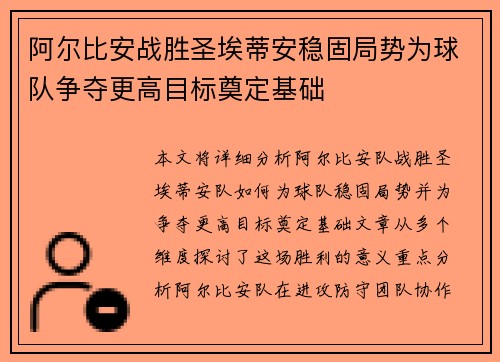 阿尔比安战胜圣埃蒂安稳固局势为球队争夺更高目标奠定基础

本文将详细分析阿尔比安队战胜圣埃蒂安队如何为球队稳固局势并为争夺更高目标奠定基础文章从多个维度探讨了这场胜利的意义重点分析阿尔比安队在进攻防守团队协作